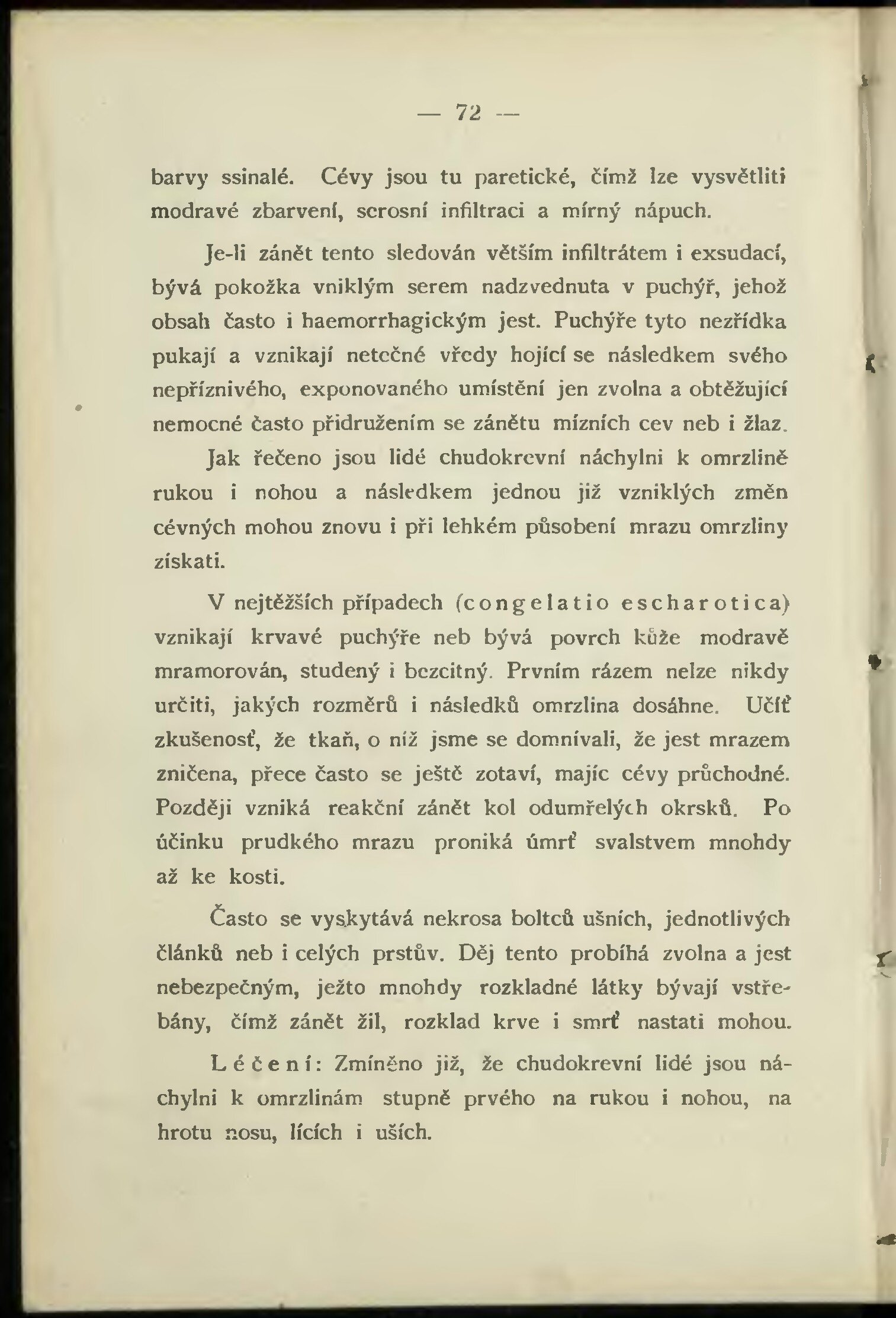 — 72 —

barvy ssinalé. Cévy jsou tu paretické, čímž lze vysvětliti modravé zbarvení, serosní infiltraci a mírný nápuch.

Je-li zánět tento sledován větším infiltrátem i exsudací, bývá pokožka vniklým serem nadzvednuta v puchýř, jehož obsah často i haemorrhagickým jest. Puchýře tyto nezřídka pukají a vznikají netečné vředy hojící se následkem svého nepříznivého, exponovaného umístění jen zvolna a obtěžující nemocné často přidružením se zánětu mízních cev neb i žlaz. Jak řečeno jsou lidé chudokrevní náchylni k omrzlině rukou i nohou a následkem jednou již vzniklých změn cévných mohou znovu i při lehkém působení mrazu omrzliny získati.

V nejtěžších případech (congelatio escharotica) vznikají krvavé puchýře neb bývá povrch kůže modravě mramorován, studený i bezcitný. Prvním rázem nelze nikdy určiti, jakých rozměrů i následků omrzlina dosáhne. Učíť zkušenosť, že tkaň, o níž jsme se domnívali, že jest mrazem zničena, přece často se ještě zotaví, majíc cévy průchodné. Později vzniká reakční zánět kol odumřelých okrsků. Po účinku prudkého mrazu proniká úmrť svalstvem mnohdy až ke kosti.

Často se vyskytává nekrosa boltců ušních, jednotlivých článků neb i celých prstův. Děj tento probíhá zvolna a jest nebezpečným, ježto mnohdy rozkladné látky bývají vstřebány, čímž zánět žil, rozklad krve i smrť nastati mohou.

Léčení: Zmíněno již, že chudokrevní lidé jsou náchylni k omrzlinám stupně prvého na rukou i nohou, na hrotu nosu, lících i uších.